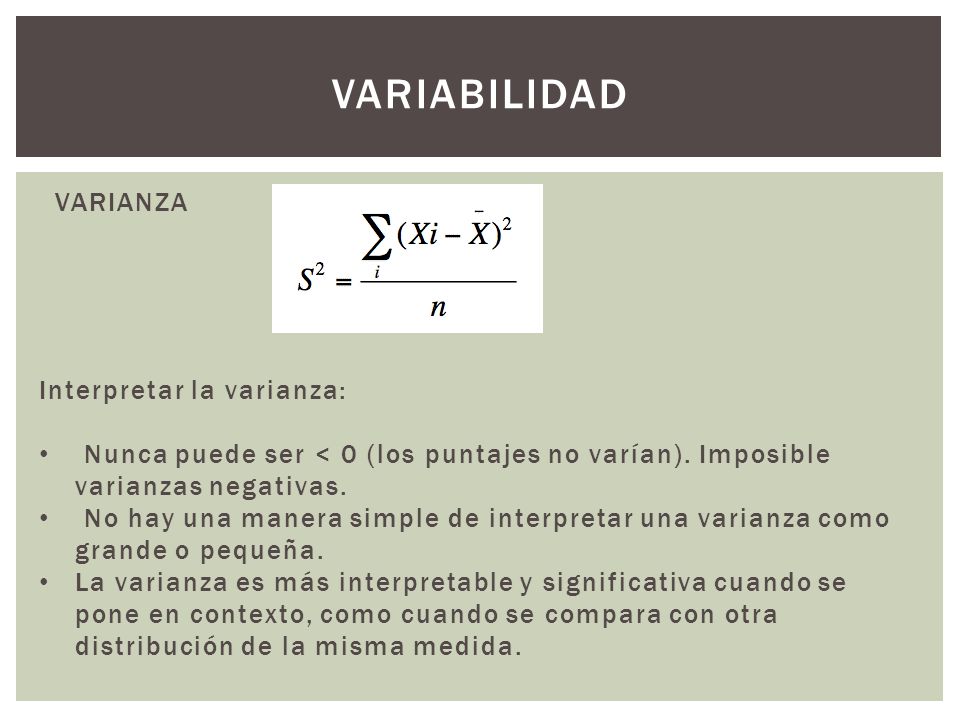 VARIABILIDAD

VARIANZA

$S^2 = \frac{\sum_i (Xi - \bar{X})^2}{n}$

Interpretar la varianza:

• Nunca puede ser < 0 (los puntajes no varían). Imposible varianzas negativas.
• No hay una manera simple de interpretar una varianza como grande o pequeña.
• La varianza es más interpretable y significativa cuando se pone en contexto, como cuando se compara con otra distribución de la misma medida.